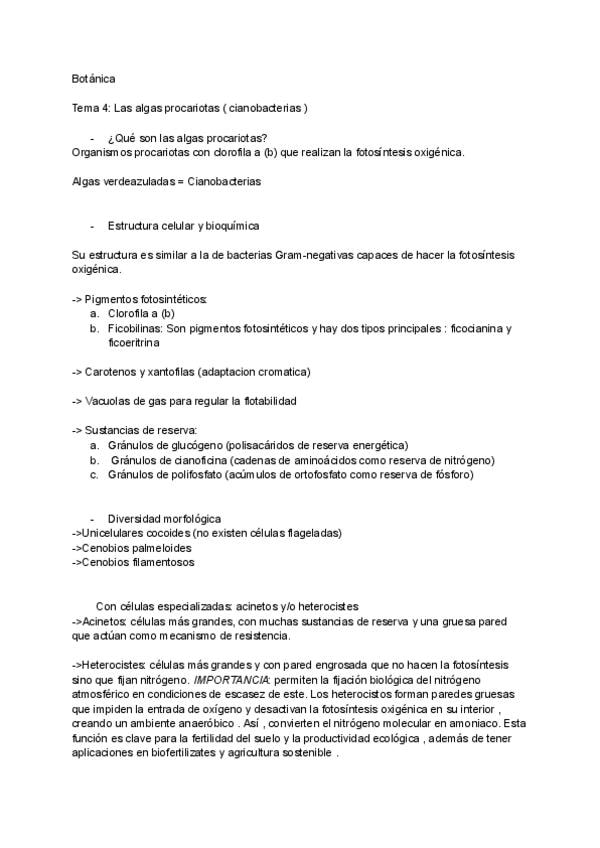 Botánica

Tema 4: Las algas procariotas ( cianobacterias )

- ¿Qué son las algas procariotas?
Organismos procariotas con clorofila a (b) que realizan la fotosíntesis oxigénica.

Algas verdeazuladas = Cianobacterias

- Estructura celular y bioquímica

Su estructura es similar a la de bacterias Gram-negativas capaces de hacer la fotosíntesis oxigénica.

-> Pigmentos fotosintéticos:
a. Clorofila a (b)
b. Ficobilinas: Son pigmentos fotosintéticos y hay dos tipos principales : ficocianina y ficoeritrina

-> Carotenos y xantofilas (adaptacion cromatica)

-> Vacuolas de gas para regular la flotabilidad

-> Sustancias de reserva:
a. Gránulos de glucógeno (polisacáridos de reserva energética)
b. Gránulos de cianoficina (cadenas de aminoácidos como reserva de nitrógeno)
c. Gránulos de polifosfato (acúmulos de ortofosfato como reserva de fósforo)

- Diversidad morfológica
->Unicelulares cocoides (no existen células flageladas)
->Cenobios palmeloides
->Cenobios filamentosos

Con células especializadas: acinetos y/o heterocistes
->Acinetos: células más grandes, con muchas sustancias de reserva y una gruesa pared que actúan como mecanismo de resistencia.

->Heterocistes: células más grandes y con pared engrosada que no hacen la fotosíntesis sino que fijan nitrógeno. IMPORTANCIA: permiten la fijación biológica del nitrógeno atmosférico en condiciones de escasez de este. Los heterocistos forman paredes gruesas que impiden la entrada de oxígeno y desactivan la fotosíntesis oxigénica en su interior , creando un ambiente anaeróbico . Así , convierten el nitrógeno molecular en amoniaco. Esta función es clave para la fertilidad del suelo y la productividad ecológica , además de tener aplicaciones en biofertilizates y agricultura sostenible .